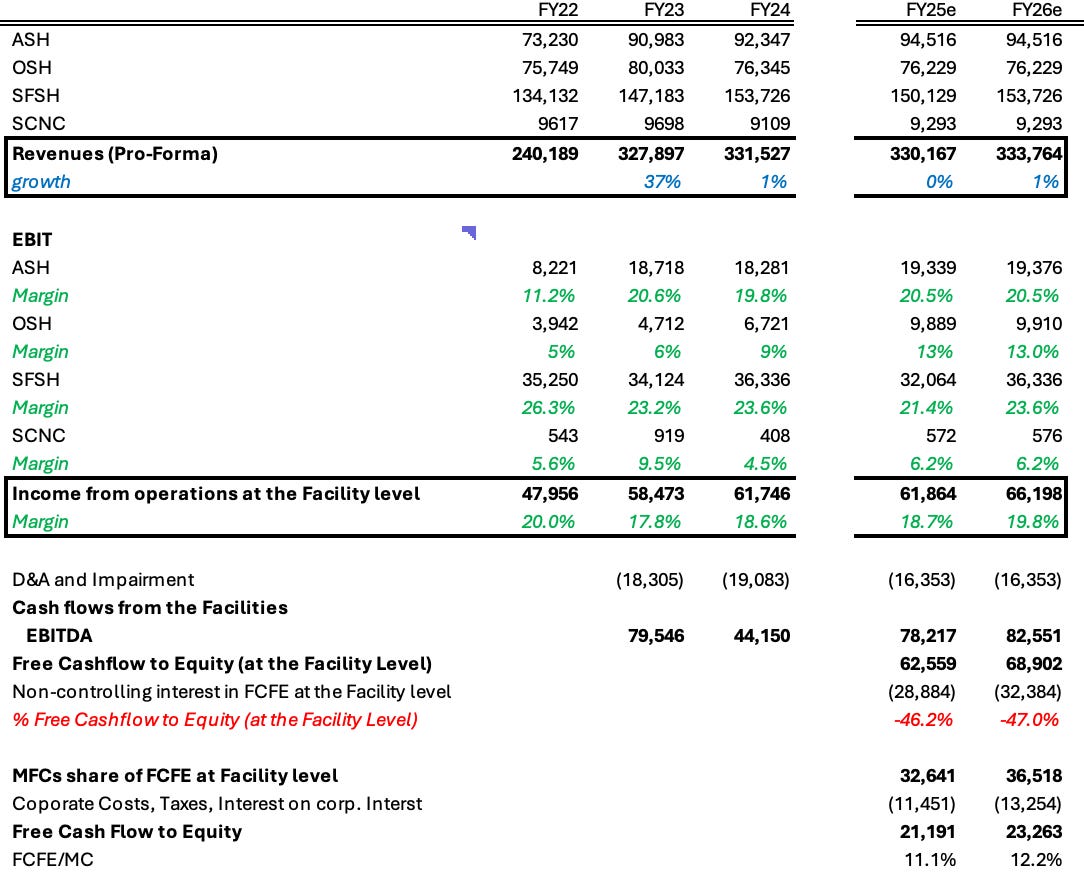 | | FY22 | FY23 | FY24 | FY25e | FY26e |
|---|---|---|---|---|---|
| ASH | 73,230 | 90,983 | 92,347 | 94,516 | 94,516 |
| OSH | 75,749 | 80,033 | 76,345 | 76,229 | 76,229 |
| SFSH | 134,132 | 147,183 | 153,726 | 150,129 | 153,726 |
| SCNC | 9617 | 9698 | 9109 | 9,293 | 9,293 |
| Revenues (Pro-Forma) | 240,189 | 327,897 | 331,527 | 330,167 | 333,764 |
| growth | | 37% | 1% | 0% | 1% |
| | | | | | |
| EBIT | | | | | |
| ASH | 8,221 | 18,718 | 18,281 | 19,339 | 19,376 |
| Margin | 11.2% | 20.6% | 19.8% | 20.5% | 20.5% |
| OSH | 3,942 | 4,712 | 6,721 | 9,889 | 9,910 |
| Margin | 5% | 6% | 9% | 13% | 13.0% |
| SFSH | 35,250 | 34,124 | 36,336 | 32,064 | 36,336 |
| Margin | 26.3% | 23.2% | 23.6% | 21.4% | 23.6% |
| SCNC | 543 | 919 | 408 | 572 | 576 |
| Margin | 5.6% | 9.5% | 4.5% | 6.2% | 6.2% |
| Income from operations at the Facility level | 47,956 | 58,473 | 61,746 | 61,864 | 66,198 |
| Margin | 20.0% | 17.8% | 18.6% | 18.7% | 19.8% |
| | | | | | |
| D&A and Impairment | | (18,305) | (19,083) | (16,353) | (16,353) |
| Cash flows from the Facilities | | | | | |
| EBITDA | | 79,546 | 44,150 | 78,217 | 82,551 |
| Free Cashflow to Equity (at the Facility Level) | | | | 62,559 | 68,902 |
| Non-controlling interest in FCFE at the Facility level | | | | (28,884) | (32,384) |
| % Free Cashflow to Equity (at the Facility Level) | | | | -46.2% | -47.0% |
| | | | | | |
| MFCs share of FCFE at Facility level | | | | 32,641 | 36,518 |
| Coporate Costs, Taxes, Interest on corp. Interst | | | | (11,451) | (13,254) |
| Free Cash Flow to Equity | | | | 21,191 | 23,263 |
| FCFE/MC | | | | 11.1% | 12.2% |